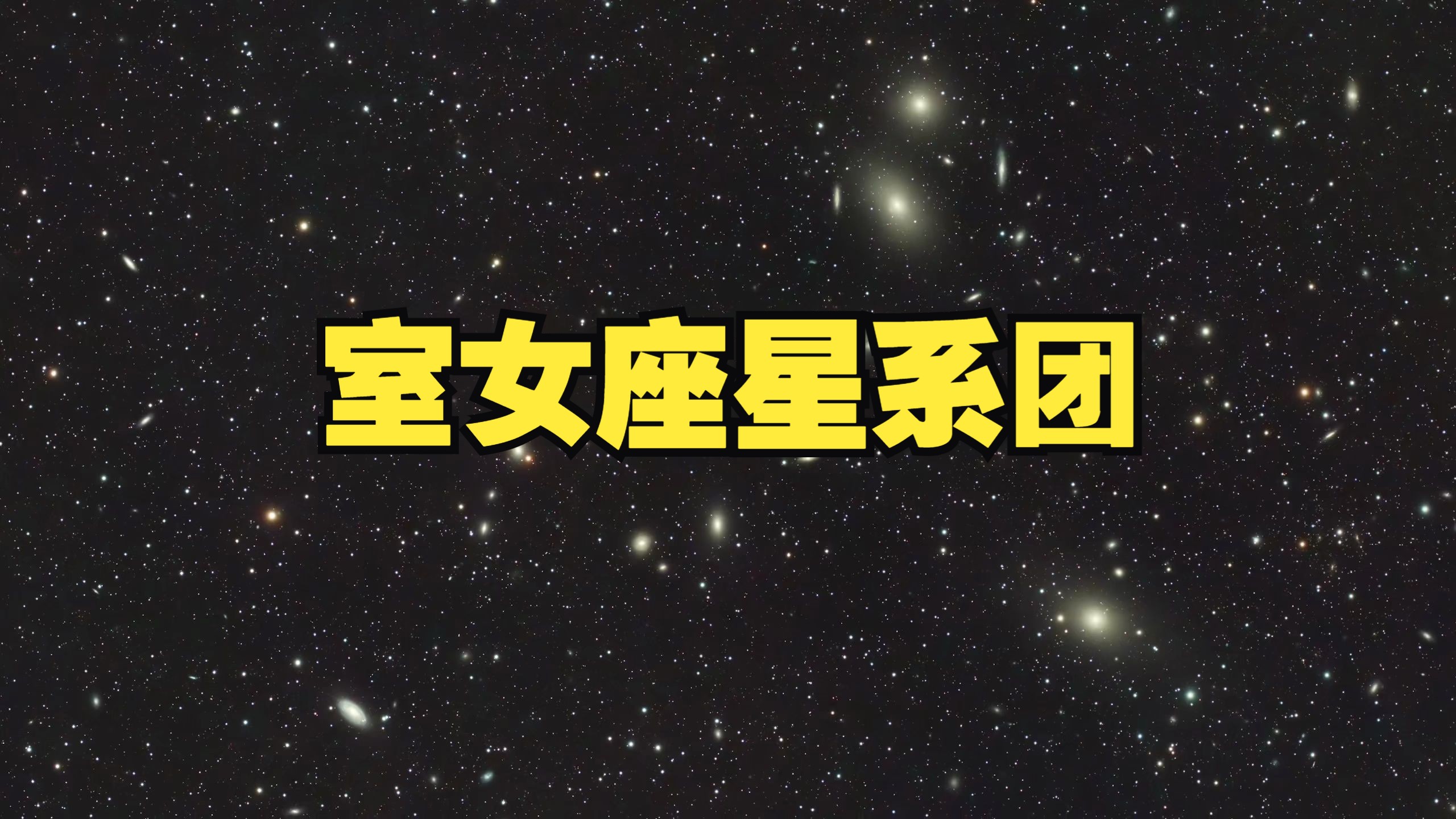 室女座星系团